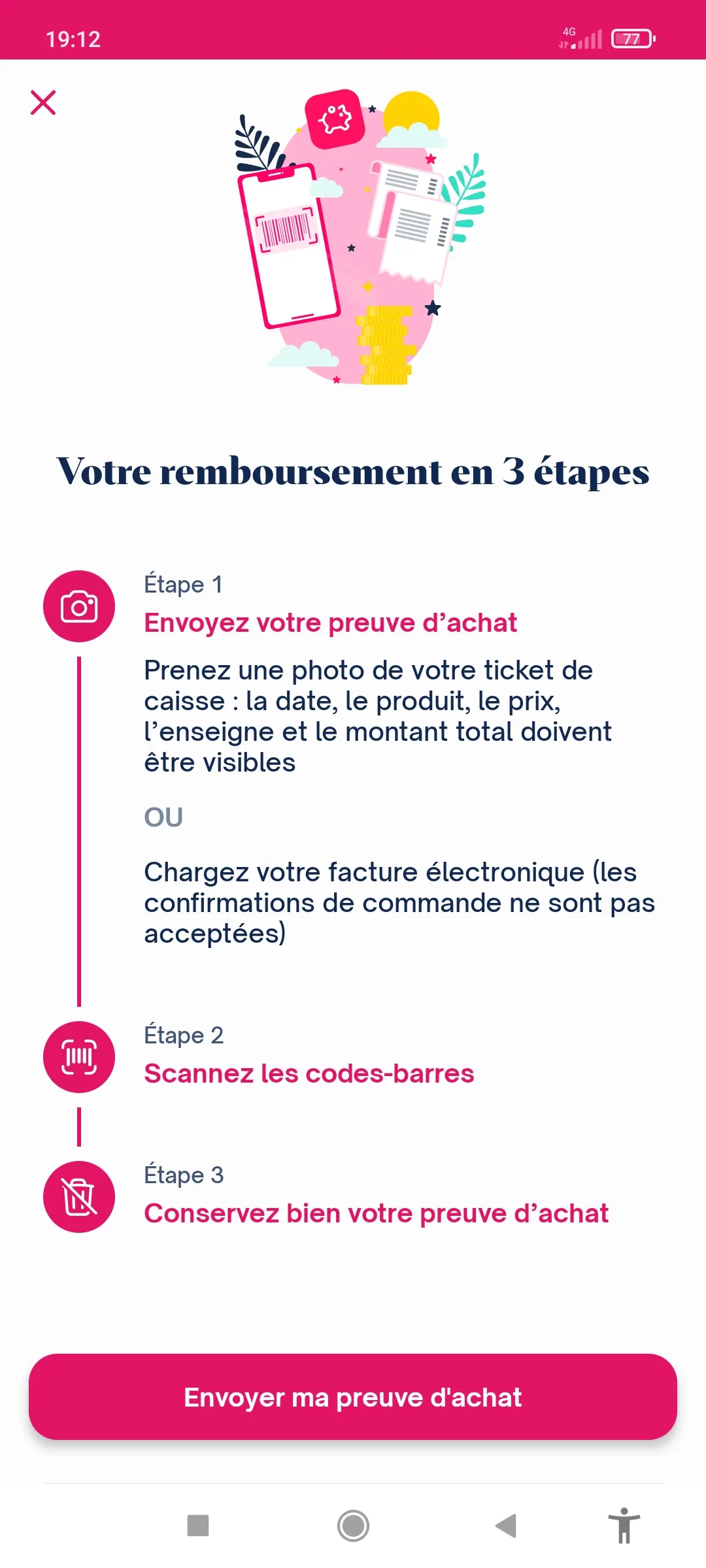 19:12

4G 77

Votre remboursement en 3 étapes

Étape 1

Envoyez votre preuve d’achat

Prenez une photo de votre ticket de caisse : la date, le produit, le prix, l’enseigne et le montant total doivent être visibles

OU

Chargez votre facture électronique (les confirmations de commande ne sont pas acceptées)

Étape 2

Scannez les codes-barres

Étape 3

Conservez bien votre preuve d’achat

Envoyer ma preuve d'achat